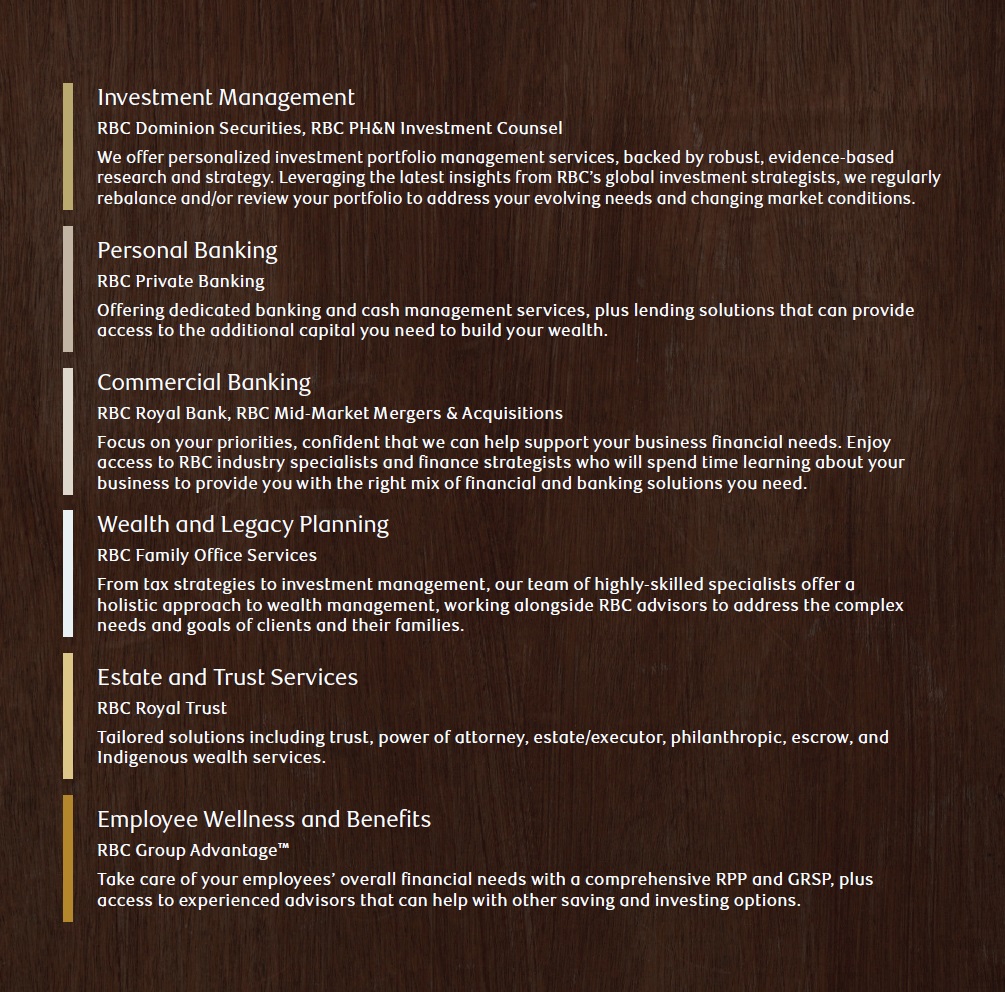 Investment Management

RBC Dominion Securities, RBC PH&N Investment Counsel

We offer personalized investment portfolio management services, backed by robust, evidence-based research and strategy. Leveraging the latest insights from RBC's global investment strategists, we regularly rebalance and/or review your portfolio to address your evolving needs and changing market conditions.

Personal Banking

RBC Private Banking

Offering dedicated banking and cash management services, plus lending solutions that can provide access to the additional capital you need to build your wealth.

Commercial Banking

RBC Royal Bank, RBC Mid-Market Mergers & Acquisitions

Focus on your priorities, confident that we can help support your business financial needs. Enjoy access to RBC industry specialists and finance strategists who will spend time learning about your business to provide you with the right mix of financial and banking solutions you need.

Wealth and Legacy Planning

RBC Family Office Services

From tax strategies to investment management, our team of highly-skilled specialists offer a holistic approach to wealth management, working alongside RBC advisors to address the complex needs and goals of clients and their families.

Estate and Trust Services

RBC Royal Trust

Tailored solutions including trust, power of attorney, estate/executor, philanthropic, escrow, and Indigenous wealth services.

Employee Wellness and Benefits

RBC Group Advantage™

Take care of your employees' overall financial needs with a comprehensive RPP and GRSP, plus access to experienced advisors that can help with other saving and investing options.